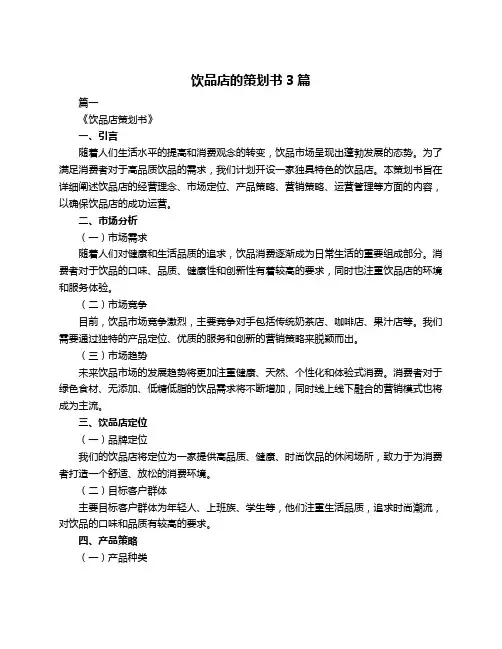 饮品店的策划书 3 篇

篇一

《饮品店策划书》

一、引言

随着人们生活水平的提高和消费观念的转变，饮品市场呈现出蓬勃发展的态势。为了满足消费者对于高品质饮品的需求，我们计划开设一家独具特色的饮品店。本策划书旨在详细阐述饮品店的经营理念、市场定位、产品策略、营销策略、运营管理等方面的内容，以确保饮品店的成功运营。

二、市场分析

（一）市场需求

随着人们对健康和生活品质的追求，饮品消费逐渐成为日常生活的重要组成部分。消费者对于饮品的口味、品质、健康性和创新性有着较高的要求，同时也注重饮品店的环境和服务体验。

（二）市场竞争

目前，饮品市场竞争激烈，主要竞争对手包括传统奶茶店、咖啡店、果汁店等。我们需要通过独特的产品定位、优质的服务和创新的营销策略来脱颖而出。

（三）市场趋势

未来饮品市场的发展趋势将更加注重健康、天然、个性化和体验式消费。消费者对于绿色食材、无添加、低糖低脂的饮品需求将不断增加，同时线上线下融合的营销模式也将成为主流。

三、饮品店定位

（一）品牌定位

我们的饮品店将定位为一家提供高品质、健康、时尚饮品的休闲场所，致力于为消费者打造一个舒适、放松的消费环境。

（二）目标客户群体

主要目标客户群体为年轻人、上班族、学生等，他们注重生活品质，追求时尚潮流，对饮品的口味和品质有较高的要求。

四、产品策略

（一）产品种类